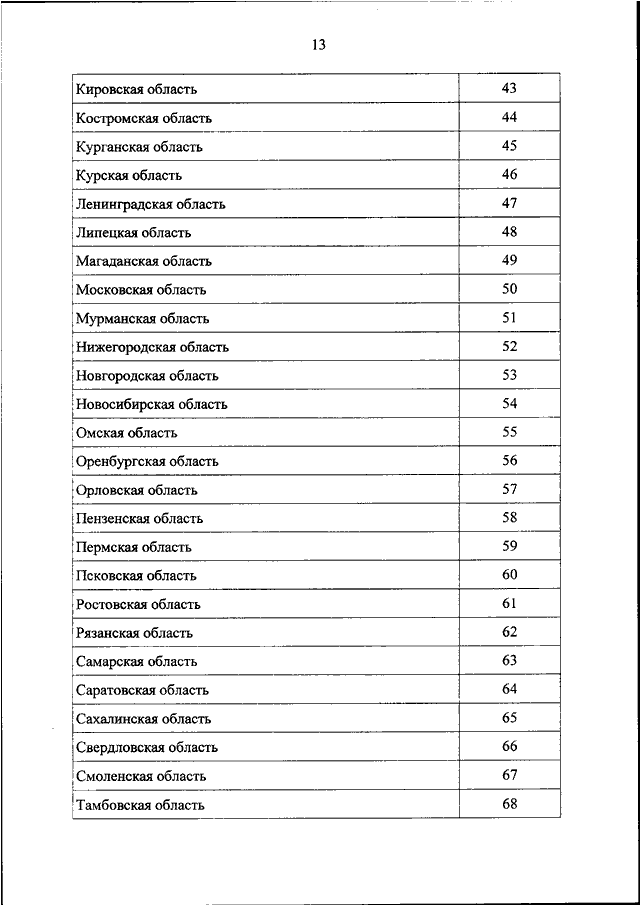 13

| | |
|---|---|
| Кировская область | 43 |
| Костромская область | 44 |
| Курганская область | 45 |
| Курская область | 46 |
| Ленинградская область | 47 |
| Липецкая область | 48 |
| Магаданская область | 49 |
| Московская область | 50 |
| Мурманская область | 51 |
| Нижегородская область | 52 |
| Новгородская область | 53 |
| Новосибирская область | 54 |
| Омская область | 55 |
| Оренбургская область | 56 |
| Орловская область | 57 |
| Пензенская область | 58 |
| Пермская область | 59 |
| Псковская область | 60 |
| Ростовская область | 61 |
| Рязанская область | 62 |
| Самарская область | 63 |
| Саратовская область | 64 |
| Сахалинская область | 65 |
| Свердловская область | 66 |
| Смоленская область | 67 |
| Тамбовская область | 68 |